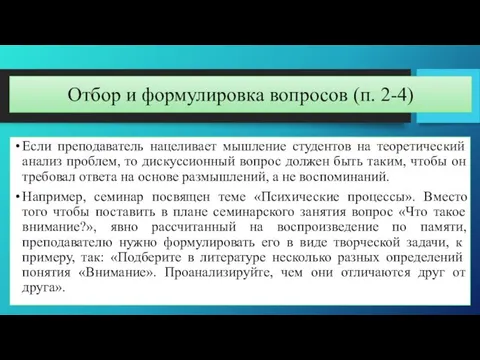 Отбор и формулировка вопросов (п. 2-4)

• Если преподаватель нацеливает мышление студентов на теоретический анализ проблем, то дискуссионный вопрос должен быть таким, чтобы он требовал ответа на основе размышлений, а не воспоминаний.

• Например, семинар посвящен теме «Психические процессы». Вместо того чтобы поставить в плане семинарского занятия вопрос «Что такое внимание?», явно рассчитанный на воспроизведение по памяти, преподавателю нужно формулировать его в виде творческой задачи, к примеру, так: «Подберите в литературе несколько разных определений понятия «Внимание». Проанализируйте, чем они отличаются друг от друга».